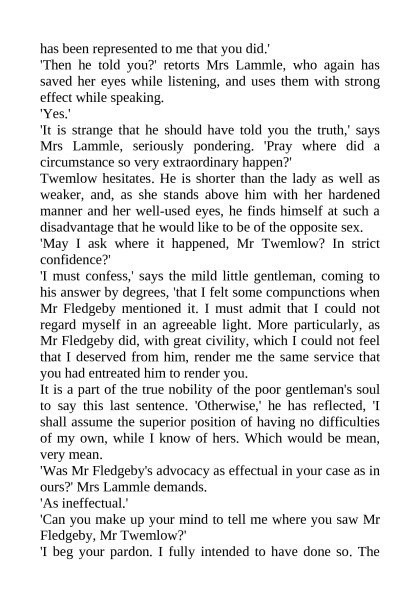 has been represented to me that you did.'
'Then he told you?' retorts Mrs Lammle, who again has saved her eyes while listening, and uses them with strong effect while speaking.
'Yes.'
'It is strange that he should have told you the truth,' says Mrs Lammle, seriously pondering. 'Pray where did a circumstance so very extraordinary happen?'
Twemlow hesitates. He is shorter than the lady as well as weaker, and, as she stands above him with her hardened manner and her well-used eyes, he finds himself at such a disadvantage that he would like to be of the opposite sex.
'May I ask where it happened, Mr Twemlow? In strict confidence?'
'I must confess,' says the mild little gentleman, coming to his answer by degrees, 'that I felt some compunctions when Mr Fledgeby mentioned it. I must admit that I could not regard myself in an agreeable light. More particularly, as Mr Fledgeby did, with great civility, which I could not feel that I deserved from him, render me the same service that you had entreated him to render you.
It is a part of the true nobility of the poor gentleman's soul to say this last sentence. 'Otherwise,' he has reflected, 'I shall assume the superior position of having no difficulties of my own, while I know of hers. Which would be mean, very mean.
'Was Mr Fledgeby's advocacy as effectual in your case as in ours?' Mrs Lammle demands.
'As ineffectual.'
'Can you make up your mind to tell me where you saw Mr Fledgeby, Mr Twemlow?'
'I beg your pardon. I fully intended to have done so. The